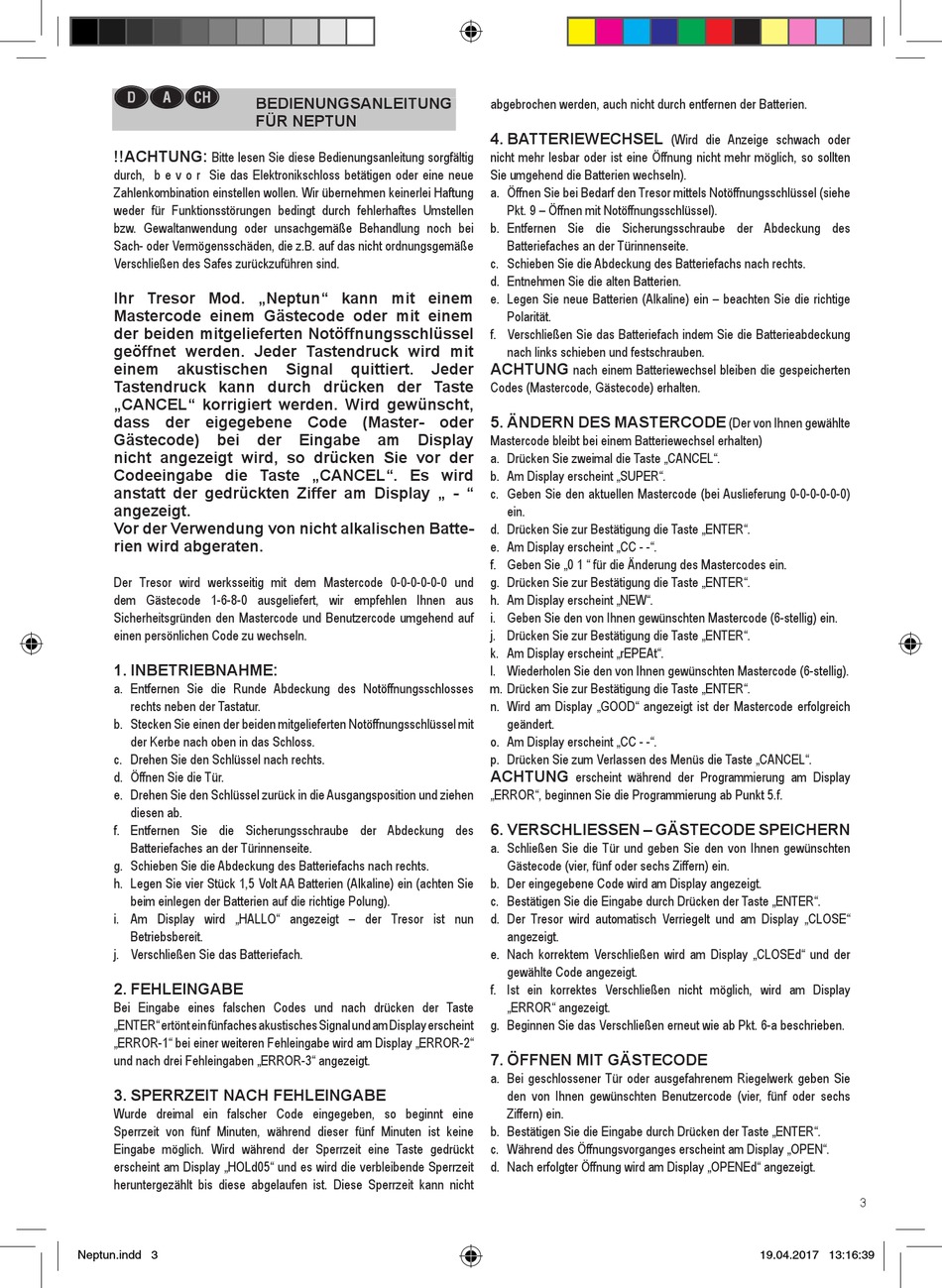 D A CH

BEDIENUNGSANLEITUNG FÜR NEPTUN

!!ACHTUNG: Bitte lesen Sie diese Bedienungsanleitung sorgfältig durch, b e v o r Sie das Elektronikschloss betätigen oder eine neue Zahlenkombination einstellen wollen. Wir übernehmen keinerlei Haftung weder für Funktionsstörungen bedingt durch fehlerhaftes Umstellen bzw. Gewaltanwendung oder unsachgemäße Behandlung noch bei Sach- oder Vermögensschäden, die z.B. auf das nicht ordnungsgemäße Verschließen des Safes zurückzuführen sind.

Ihr Tresor Mod. „Neptun“ kann mit einem Mastercode einem Gästecode oder mit einem der beiden mitgelieferten Notöffnungsschlüssel geöffnet werden. Jeder Tastendruck wird mit einem akustischen Signal quittiert. Jeder Tastendruck kann durch drücken der Taste „CANCEL“ korrigiert werden. Wird gewünscht, dass der eigegebene Code (Master- oder Gästecode) bei der Eingabe am Display nicht angezeigt wird, so drücken Sie vor der Codeeingabe die Taste „CANCEL“. Es wird anstatt der gedrückten Ziffer am Display „ - “ angezeigt.
Vor der Verwendung von nicht alkalischen Batterien wird abgeraten.

Der Tresor wird werksseitig mit dem Mastercode 0-0-0-0-0-0 und dem Gästecode 1-6-8-0 ausgeliefert, wir empfehlen Ihnen aus Sicherheitsgründen den Mastercode und Benutzercode umgehend auf einen persönlichen Code zu wechseln.

1. INBETRIEBNAHME:
a. Entfernen Sie die Runde Abdeckung des Notöffnungsschlosses rechts neben der Tastatur.
b. Stecken Sie einen der beiden mitgelieferten Notöffnungsschlüssel mit der Kerbe nach oben in das Schloss.
c. Drehen Sie den Schlüssel nach rechts.
d. Öffnen Sie die Tür.
e. Drehen Sie den Schlüssel zurück in die Ausgangsposition und ziehen diesen ab.
f. Entfernen Sie die Sicherungsschraube der Abdeckung des Batteriefaches an der Türinnenseite.
g. Schieben Sie die Abdeckung des Batteriefachs nach rechts.
h. Legen Sie vier Stück 1,5 Volt AA Batterien (Alkaline) ein (achten Sie beim einlegen der Batterien auf die richtige Polung).
i. Am Display wird „HALLO“ angezeigt – der Tresor ist nun Betriebsbereit.
j. Verschließen Sie das Batteriefach.

2. FEHLEINGABE
Bei Eingabe eines falschen Codes und nach drücken der Taste „ENTER“ ertönt ein fünfaches akustisches Signal und am Display erscheint „ERROR-1“ bei einer weiteren Fehleingabe wird am Display „ERROR-2“ und nach drei Fehleingaben „ERROR-3“ angezeigt.

3. SPERRZEIT NACH FEHLEINGABE
Wurde dreimal ein falscher Code eingegeben, so beginnt eine Sperrzeit von fünf Minuten, während dieser fünf Minuten ist keine Eingabe möglich. Wird während der Sperrzeit eine Taste gedrückt erscheint am Display „HOLd05“ und es wird die verbleibende Sperrzeit heruntergezählt bis diese abgelaufen ist. Diese Sperrzeit kann nicht abgebrochen werden, auch nicht durch entfernen der Batterien.

4. BATTERIEWECHSEL (Wird die Anzeige schwach oder nicht mehr lesbar oder ist eine Öffnung nicht mehr möglich, so sollten Sie umgehend die Batterien wechseln).
a. Öffnen Sie bei Bedarf den Tresor mittels Notöffnungsschlüssel (siehe Pkt. 9 – Öffnen mit Notöffnungsschlüssel).
b. Entfernen Sie die Sicherungsschraube der Abdeckung des Batteriefaches an der Türinnenseite.
c. Schieben Sie die Abdeckung des Batteriefachs nach rechts.
d. Entnehmen Sie die alten Batterien.
e. Legen Sie neue Batterien (Alkaline) ein – beachten Sie die richtige Polarität.
f. Verschließen Sie das Batteriefach indem Sie die Batterieabdeckung nach links schieben und festschrauben.
ACHTUNG nach einem Batteriewechsel bleiben die gespeicherten Codes (Mastercode, Gästecode) erhalten.

5. ÄNDERN DES MASTERCODE (Der von Ihnen gewählte Mastercode bleibt bei einem Batteriewechsel erhalten)
a. Drücken Sie zweimal die Taste „CANCEL“.
b. Am Display erscheint „SUPER“.
c. Geben Sie den aktuellen Mastercode (bei Auslieferung 0-0-0-0-0-0) ein.
d. Drücken Sie zur Bestätigung die Taste „ENTER“.
e. Am Display erscheint „CC - -“.
f. Geben Sie „0 1 “ für die Änderung des Mastercodes ein.
g. Drücken Sie zur Bestätigung die Taste „ENTER“.
h. Am Display erscheint „NEW“.
i. Geben Sie den von Ihnen gewünschten Mastercode (6-stellig) ein.
j. Drücken Sie zur Bestätigung die Taste „ENTER“.
k. Am Display erscheint „rEPEAt“.
l. Wiederholen Sie den von Ihnen gewünschten Mastercode (6-stellig).
m. Drücken Sie zur Bestätigung die Taste „ENTER“.
n. Wird am Display „GOOD“ angezeigt ist der Mastercode erfolgreich geändert.
o. Am Display erscheint „CC - -“.
p. Drücken Sie zum Verlassen des Menüs die Taste „CANCEL“.
ACHTUNG erscheint während der Programmierung am Display „ERROR“, beginnen Sie die Programmierung ab Punkt 5.f.

6. VERSCHLIESSEN – GÄSTECODE SPEICHERN
a. Schließen Sie die Tür und geben Sie den von Ihnen gewünschten Gästecode (vier, fünf oder sechs Ziffern) ein.
b. Der eingegebene Code wird am Display angezeigt.
c. Bestätigen Sie die Eingabe durch Drücken der Taste „ENTER“.
d. Der Tresor wird automatisch Verriegelt und am Display „CLOSE“ angezeigt.
e. Nach korrektem Verschließen wird am Display „CLOSEd“ und der gewählte Code angezeigt.
f. Ist ein korrektes Verschließen nicht möglich, wird am Display „ERROR“ angezeigt.
g. Beginnen Sie das Verschließen erneut wie ab Pkt. 6-a beschrieben.

7. ÖFFNEN MIT GÄSTECODE
a. Bei geschlossener Tür oder ausgefahrenem Riegelwerk geben Sie den von Ihnen gewünschten Benutzercode (vier, fünf oder sechs Ziffern) ein.
b. Bestätigen Sie die Eingabe durch Drücken der Taste „ENTER“.
c. Während des Öffnungsvorganges erscheint am Display „OPEN“.
d. Nach erfolgter Öffnung wird am Display „OPENEd“ angezeigt.

3

Neptun.indd 3 19.04.2017 13:16:39